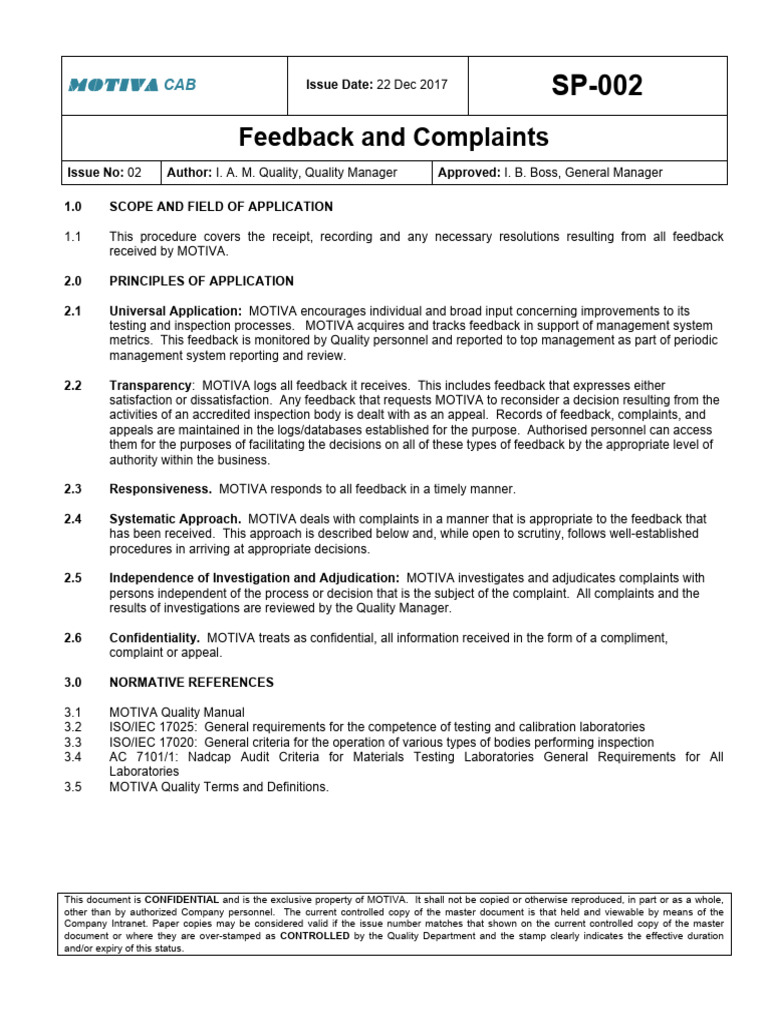 | MOTIVA CAB | Issue Date: 22 Dec 2017 | SP-002 |
|---|---|---|

Feedback and Complaints

| Issue No: 02 | Author: I. A. M. Quality, Quality Manager | Approved: I. B. Boss, General Manager |
|---|---|---|

1.0 SCOPE AND FIELD OF APPLICATION

1.1 This procedure covers the receipt, recording and any necessary resolutions resulting from all feedback received by MOTIVA.

2.0 PRINCIPLES OF APPLICATION

2.1 Universal Application: MOTIVA encourages individual and broad input concerning improvements to its testing and inspection processes. MOTIVA acquires and tracks feedback in support of management system metrics. This feedback is monitored by Quality personnel and reported to top management as part of periodic management system reporting and review.

2.2 Transparency: MOTIVA logs all feedback it receives. This includes feedback that expresses either satisfaction or dissatisfaction. Any feedback that requests MOTIVA to reconsider a decision resulting from the activities of an accredited inspection body is dealt with as an appeal. Records of feedback, complaints, and appeals are maintained in the logs/databases established for the purpose. Authorised personnel can access them for the purposes of facilitating the decisions on all of these types of feedback by the appropriate level of authority within the business.

2.3 Responsiveness. MOTIVA responds to all feedback in a timely manner.

2.4 Systematic Approach. MOTIVA deals with complaints in a manner that is appropriate to the feedback that has been received. This approach is described below and, while open to scrutiny, follows well-established procedures in arriving at appropriate decisions.

2.5 Independence of Investigation and Adjudication: MOTIVA investigates and adjudicates complaints with persons independent of the process or decision that is the subject of the complaint. All complaints and the results of investigations are reviewed by the Quality Manager.

2.6 Confidentiality. MOTIVA treats as confidential, all information received in the form of a compliment, complaint or appeal.

3.0 NORMATIVE REFERENCES

3.1 MOTIVA Quality Manual
3.2 ISO/IEC 17025: General requirements for the competence of testing and calibration laboratories
3.3 ISO/IEC 17020: General criteria for the operation of various types of bodies performing inspection
3.4 AC 7101/1: Nadcap Audit Criteria for Materials Testing Laboratories General Requirements for All Laboratories
3.5 MOTIVA Quality Terms and Definitions.

This document is CONFIDENTIAL and is the exclusive property of MOTIVA. It shall not be copied or otherwise reproduced, in part or as a whole, other than by authorized Company personnel. The current controlled copy of the master document is that held and viewable by means of the Company Intranet. Paper copies may be considered valid if the issue number matches that shown on the current controlled copy of the master document or where they are over-stamped as CONTROLLED by the Quality Department and the stamp clearly indicates the effective duration and/or expiry of this status.